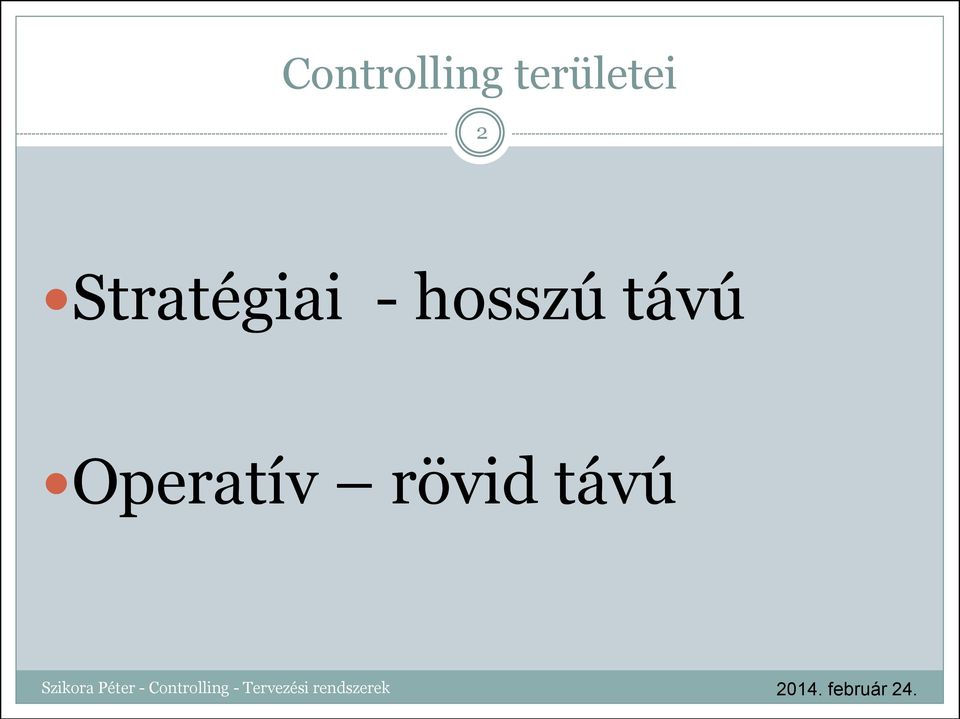 Controlling területei

2

Stratégiai  - hosszú távú

Operatív – rövid távú

Szikora Péter - Controlling - Tervezési rendszerek

2014. február 24.